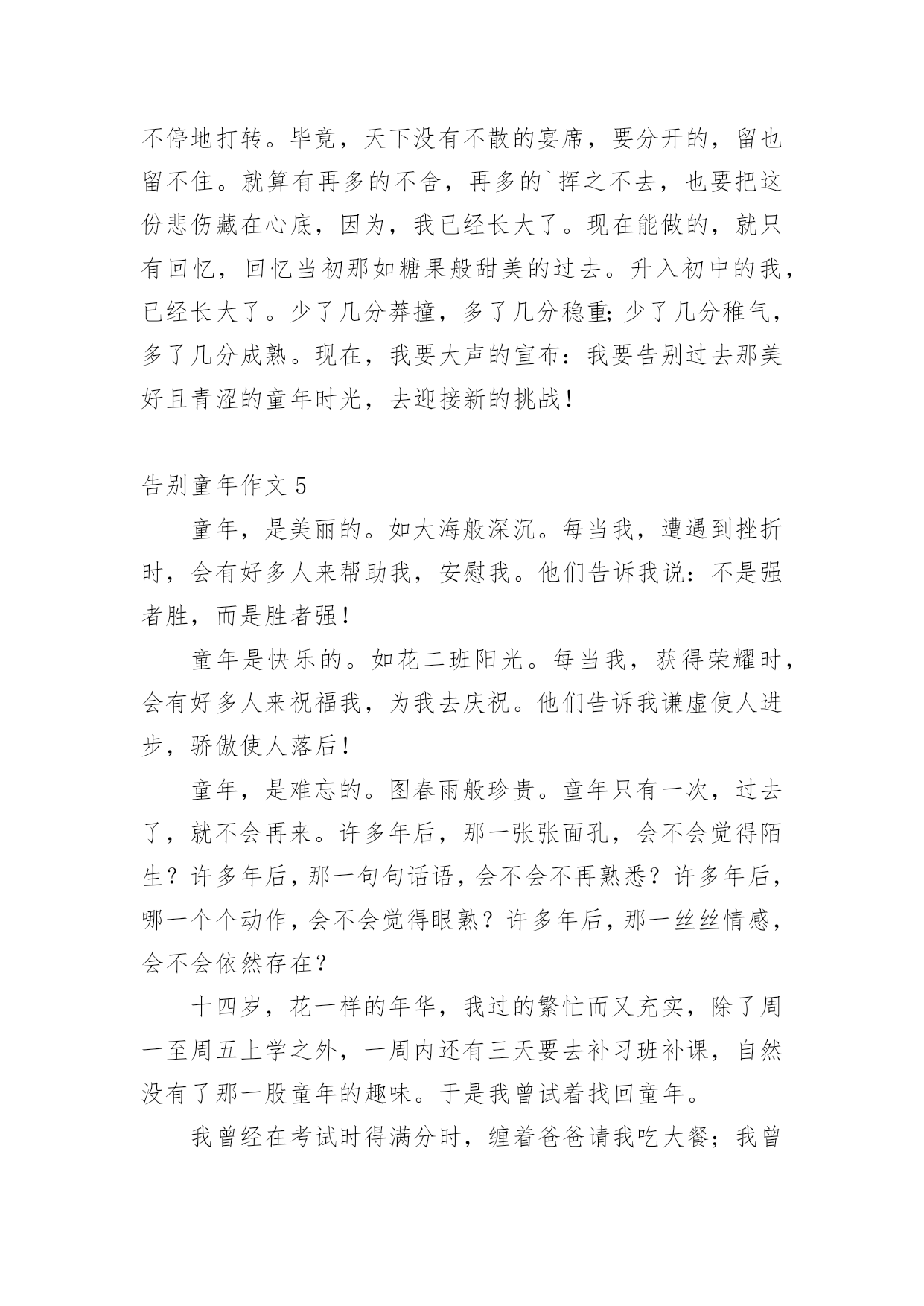 不停地打转。毕竟，天下没有不散的宴席，要分开的，留也留不住。就算有再多的不舍，再多的`挥之不去，也要把这份悲伤藏在心底，因为，我已经长大了。现在能做的，就只有回忆，回忆当初那如糖果般甜美的过去。升入初中的我，已经长大了。少了几分莽撞，多了几分稳重;少了几分稚气，多了几分成熟。现在，我要大声的宣布：我要告别过去那美好且青涩的童年时光，去迎接新的挑战！

告别童年作文 5

童年，是美丽的。如大海般深沉。每当我，遭遇到挫折时，会有好多人来帮助我，安慰我。他们告诉我说：不是强者胜，而是胜者强！

童年是快乐的。如花二班阳光。每当我，获得荣耀时，会有好多人来祝福我，为我去庆祝。他们告诉我谦虚使人进步，骄傲使人落后！

童年，是难忘的。图春雨般珍贵。童年只有一次，过去了，就不会再来。许多年后，那一张张面孔，会不会觉得陌生？许多年后，那一句句话语，会不会不再熟悉？许多年后，哪一个个动作，会不会觉得眼熟？许多年后，那一丝丝情感，会不会依然存在？

十四岁，花一样的年华，我过的繁忙而又充实，除了周一至周五上学之外，一周内还有三天要去补习班补课，自然没有了那一股童年的趣味。于是我曾试着找回童年。

我曾经在考试时得满分时，缠着爸爸请我吃大餐；我曾